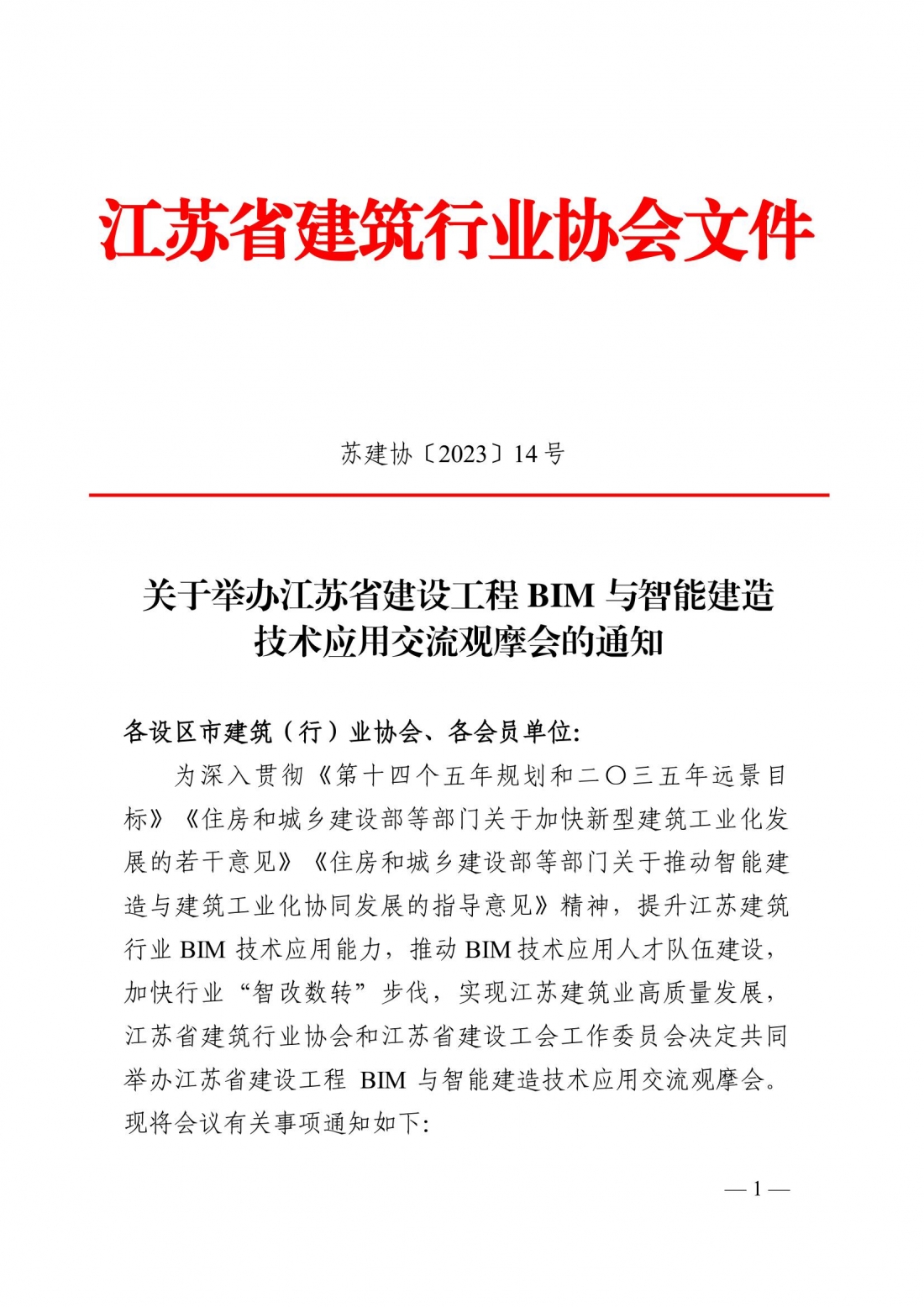 江苏省建筑行业协会文件

苏建协〔2023〕14号

关于举办江苏省建设工程BIM与智能建造
技术应用交流观摩会的通知

各设区市建筑（行）业协会、各会员单位:

为深入贯彻《第十四个五年规划和二〇三五年远景目标》《住房和城乡建设部等部门关于加快新型建筑工业化发展的若干意见》《住房和城乡建设部等部门关于推动智能建造与建筑工业化协同发展的指导意见》精神，提升江苏建筑行业BIM技术应用能力，推动BIM技术应用人才队伍建设，加快行业“智改数转”步伐，实现江苏建筑业高质量发展，江苏省建筑行业协会和江苏省建设工会工作委员会决定共同举办江苏省建设工程BIM与智能建造技术应用交流观摩会。现将会议有关事项通知如下:

—1—